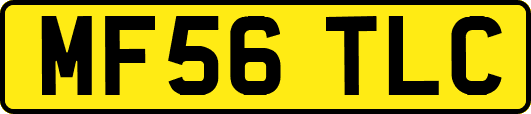 MF56 TLC